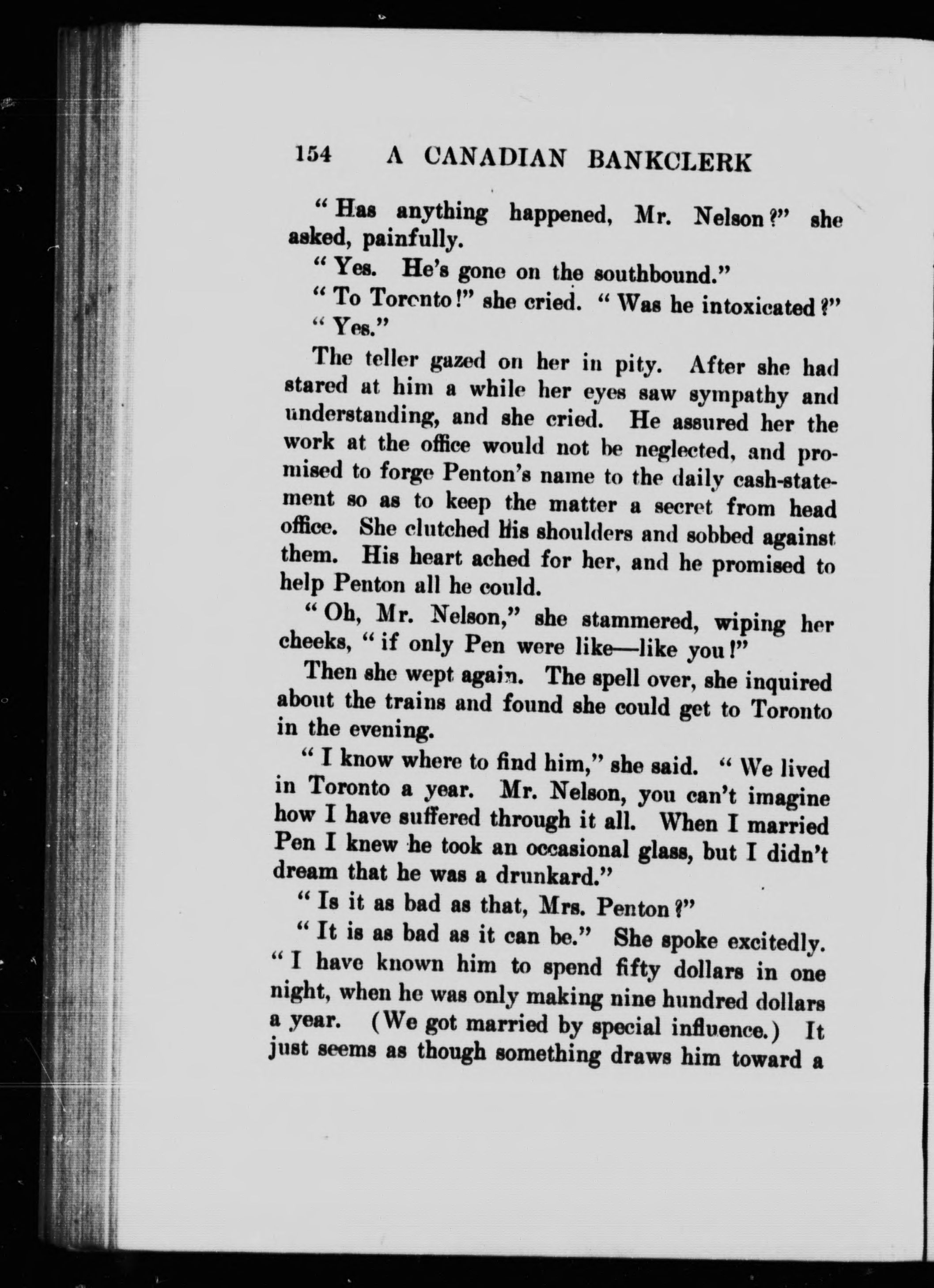 154 A CANADIAN BANKCLERK

"Has anything happened, Mr. Nelson?" she asked, painfully.

"Yes. He's gone on the southbound."

"To Toronto!" she cried. "Was he intoxicated?"

"Yes."

The teller gazed on her in pity. After she had stared at him a while her eyes saw sympathy and understanding, and she cried. He assured her the work at the office would not be neglected, and promised to forge Penton's name to the daily cash-statement so as to keep the matter a secret from head office. She clutched his shoulders and sobbed against them. His heart ached for her, and he promised to help Penton all he could.

"Oh, Mr. Nelson," she stammered, wiping her cheeks, "if only Pen were like—like you!"

Then she wept again. The spell over, she inquired about the trains and found she could get to Toronto in the evening.

"I know where to find him," she said. "We lived in Toronto a year. Mr. Nelson, you can't imagine how I have suffered through it all. When I married Pen I knew he took an occasional glass, but I didn't dream that he was a drunkard."

"Is it as bad as that, Mrs. Penton?"

"It is as bad as it can be." She spoke excitedly. "I have known him to spend fifty dollars in one night, when he was only making nine hundred dollars a year. (We got married by special influence.) It just seems as though something draws him toward a